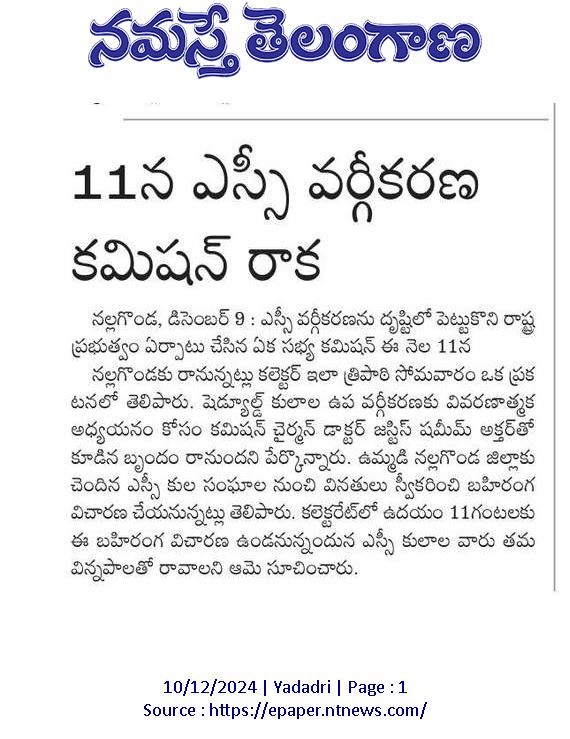 నమస్తే తెలంగాణ

11న ఎస్సీ వర్గీకరణ కమిషన్ రాక

నల్లగొండ, డిసెంబర్ 9 : ఎస్సీ వర్గీకరణను దృష్టిలో పెట్టుకొని రాష్ట్ర ప్రభుత్వం ఏర్పాటు చేసిన ఏక సభ్య కమిషన్ ఈ నెల 11న నల్లగొండకు రానున్నట్లు కలెక్టర్ ఇలా త్రిపాఠి సోమవారం ఒక ప్రకటనలో తెలిపారు. షెడ్యూల్డ్ కులాల ఉప వర్గీకరణకు వివరణాత్మక అధ్యయనం కోసం కమిషన్ చైర్మన్ డాక్టర్ జస్టిస్ షమీమ్ అక్తర్‌తో కూడిన బృందం రానుందని పేర్కొన్నారు. ఉమ్మడి నల్లగొండ జిల్లాకు చెందిన ఎస్సీ కుల సంఘాల నుంచి వినతులు స్వీకరించి బహిరంగ విచారణ చేయనున్నట్లు తెలిపారు. కలెక్టరేట్‌లో ఉదయం 11గంటలకు ఈ బహిరంగ విచారణ ఉండనున్నందున ఎస్సీ కులాల వారు తమ విన్నపాలతో రావాలని ఆమె సూచించారు.

10/12/2024 | Yadadri | Page : 1
Source : https://epaper.ntnews.com/